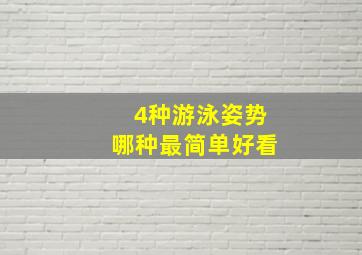 4种游泳姿势
哪种最简单好看